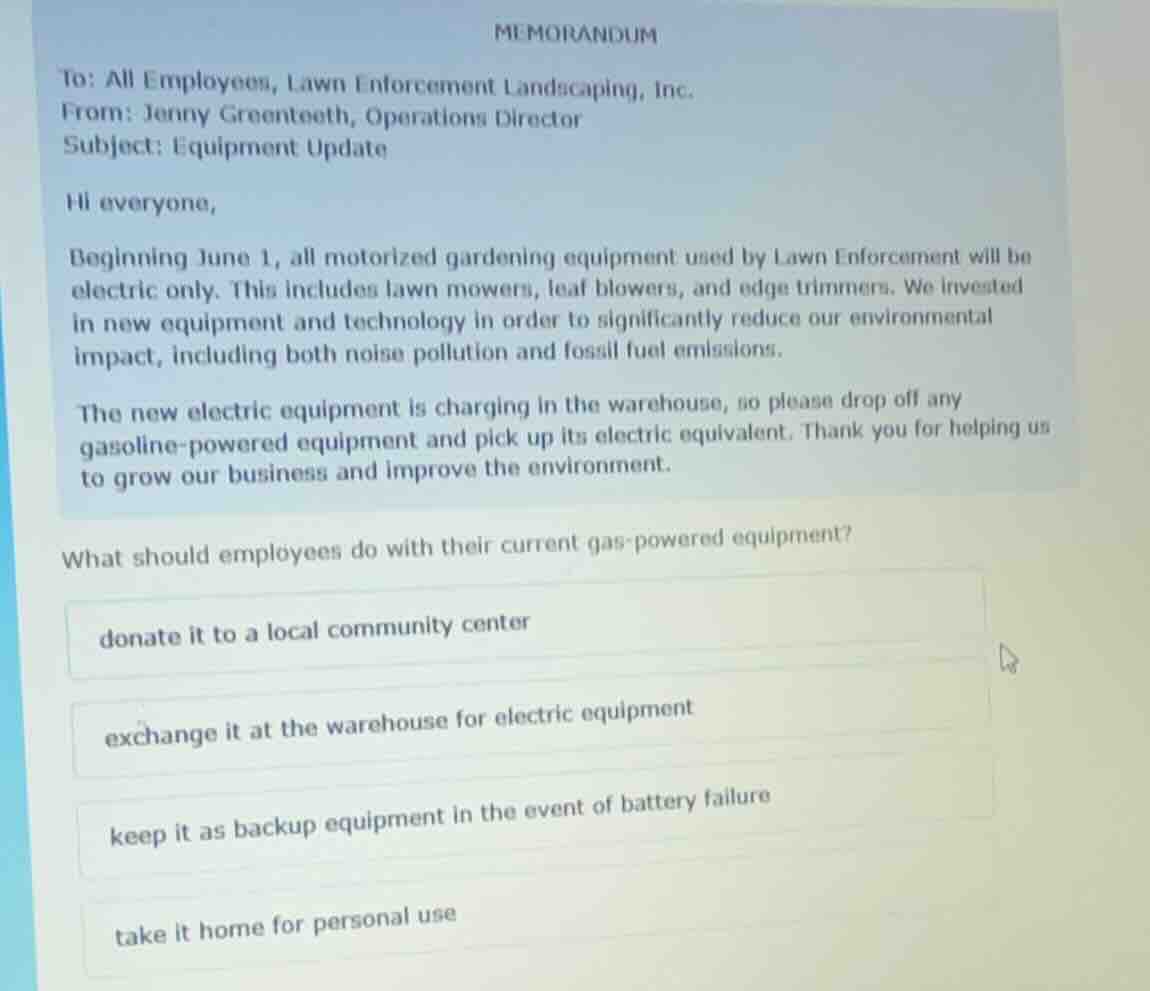 MEMORANDUM

To: All Employees, Lawn Enforcement Landscaping, Inc.
From: Jenny Greenteeth, Operations Director
Subject: Equipment Update

Hi everyone,

Beginning June 1, all motorized gardening equipment used by Lawn Enforcement will be electric only. This includes lawn mowers, leaf blowers, and edge trimmers. We invested in new equipment and technology in order to significantly reduce our environmental impact, including both noise pollution and fossil fuel emissions.

The new electric equipment is charging in the warehouse, so please drop off any gasoline-powered equipment and pick up its electric equivalent. Thank you for helping us to grow our business and improve the environment.

What should employees do with their current gas-powered equipment?

donate it to a local community center

exchange it at the warehouse for electric equipment

keep it as backup equipment in the event of battery failure

take it home for personal use